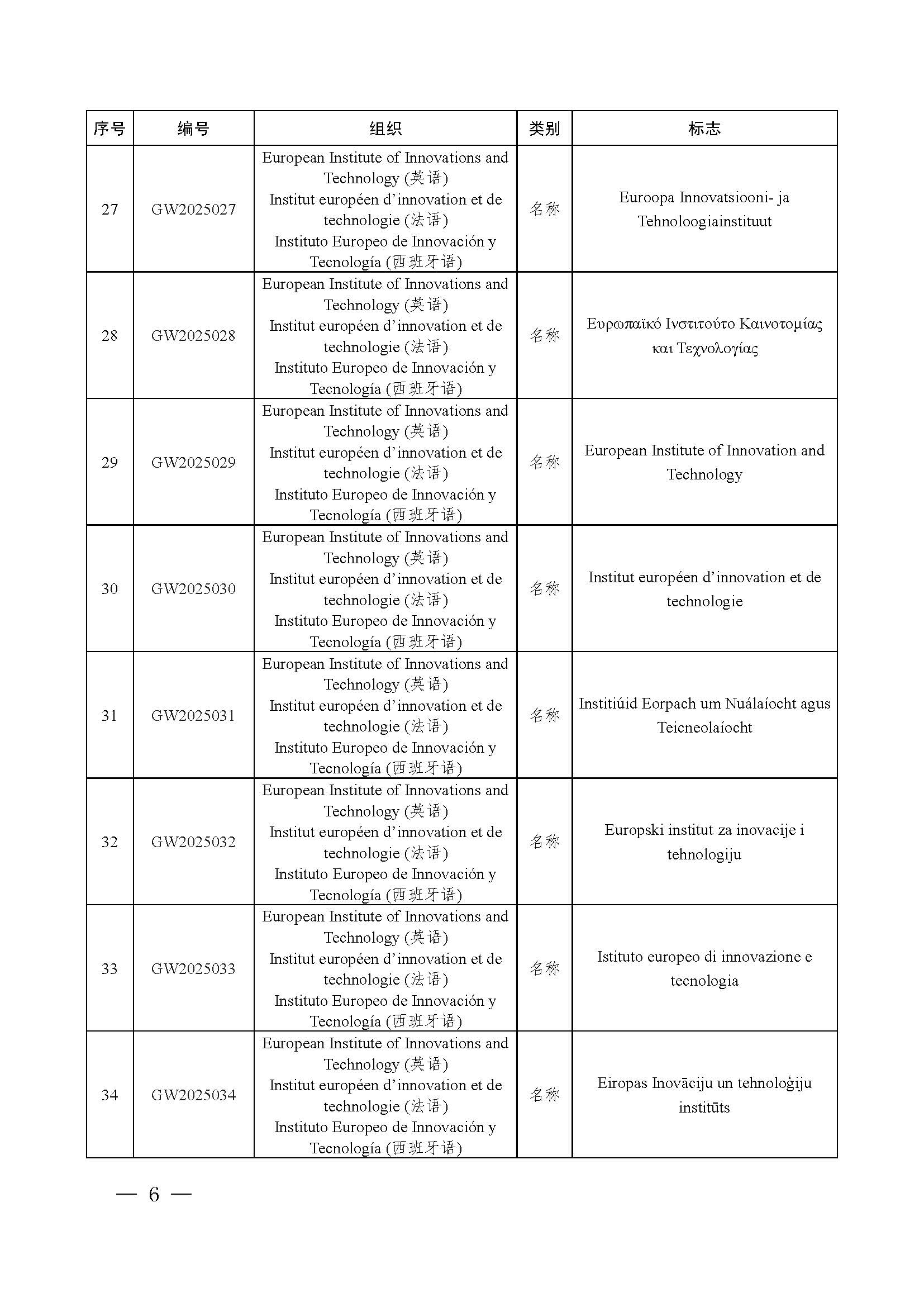 | 序号 | 编号 | 组织 | 类别 | 标志 |
|---|---|---|---|---|
| 27 | GW2025027 | European Institute of Innovations and Technology (英语) Institut européen d’innovation et de technologie (法语) Instituto Europeo de Innovación y Tecnología (西班牙语) | 名称 | Euroopa Innovatsiooni- ja Tehnoloogiainstituut |
| 28 | GW2025028 | European Institute of Innovations and Technology (英语) Institut européen d’innovation et de technologie (法语) Instituto Europeo de Innovación y Tecnología (西班牙语) | 名称 | Ευρωπαϊκό Ινστιτούτο Καινοτομίας και Τεχνολογίας |
| 29 | GW2025029 | European Institute of Innovations and Technology (英语) Institut européen d’innovation et de technologie (法语) Instituto Europeo de Innovación y Tecnología (西班牙语) | 名称 | European Institute of Innovation and Technology |
| 30 | GW2025030 | European Institute of Innovations and Technology (英语) Institut européen d’innovation et de technologie (法语) Instituto Europeo de Innovación y Tecnología (西班牙语) | 名称 | Institut européen d’innovation et de technologie |
| 31 | GW2025031 | European Institute of Innovations and Technology (英语) Institut européen d’innovation et de technologie (法语) Instituto Europeo de Innovación y Tecnología (西班牙语) | 名称 | Institiúid Eorpach um Nuálaíocht agus Teicneolaíocht |
| 32 | GW2025032 | European Institute of Innovations and Technology (英语) Institut européen d’innovation et de technologie (法语) Instituto Europeo de Innovación y Tecnología (西班牙语) | 名称 | Europski institut za inovacije i tehnologiju |
| 33 | GW2025033 | European Institute of Innovations and Technology (英语) Institut européen d’innovation et de technologie (法语) Instituto Europeo de Innovación y Tecnología (西班牙语) | 名称 | Istituto europeo di innovazione e tecnologia |
| 34 | GW2025034 | European Institute of Innovations and Technology (英语) Institut européen d’innovation et de technologie (法语) Instituto Europeo de Innovación y Tecnología (西班牙语) | 名称 | Eiropas Inovāciju un tehnoloģiju institūts |

— 6 —